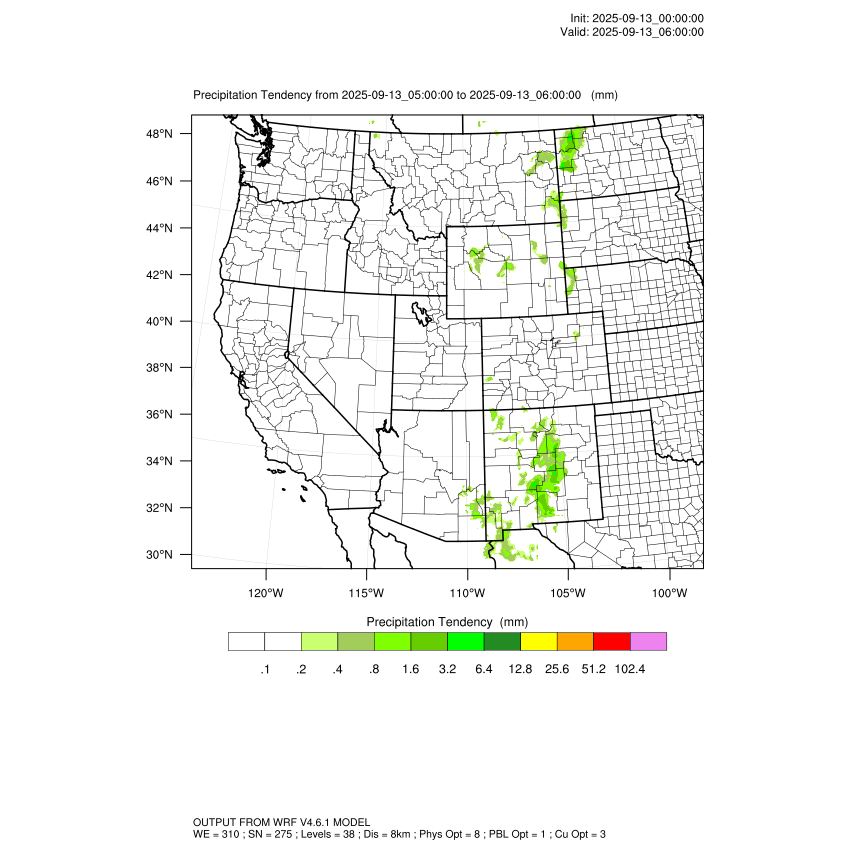 Init: 2025-09-13_00:00:00
Valid: 2025-09-13_06:00:00

Precipitation Tendency from 2025-09-13_05:00:00 to 2025-09-13_06:00:00 (mm)

48°N
46°N
44°N
42°N
40°N
38°N
36°N
34°N
32°N
30°N

120°W 115°W 110°W 105°W 100°W

Precipitation Tendency (mm)

.1 .2 .4 .8 1.6 3.2 6.4 12.8 25.6 51.2 102.4

OUTPUT FROM WRF V4.6.1 MODEL
WE = 310 ; SN = 275 ; Levels = 38 ; Dis = 8km ; Phys Opt = 8 ; PBL Opt = 1 ; Cu Opt = 3